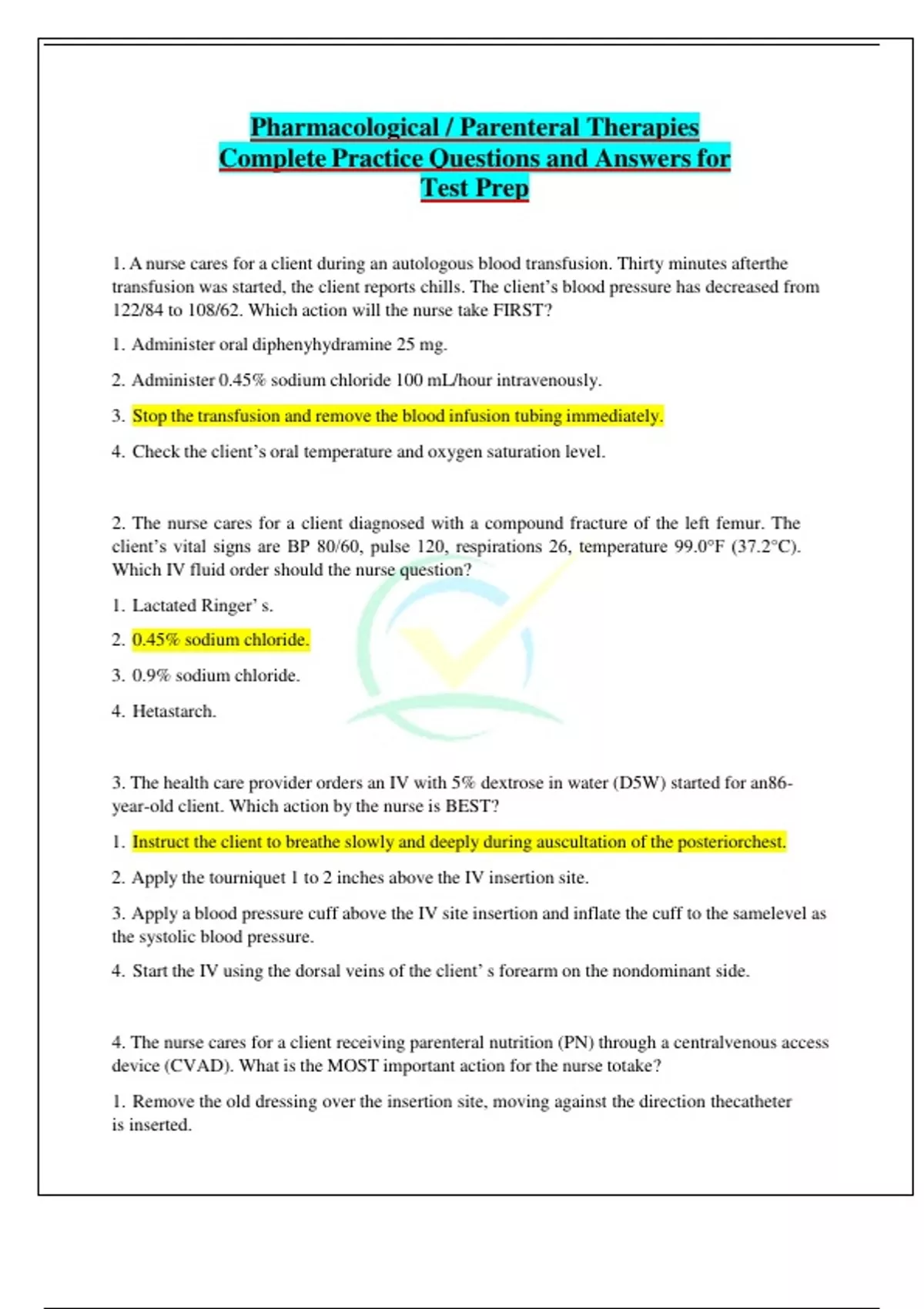 Pharmacological / Parenteral Therapies
Complete Practice Questions and Answers for
Test Prep

1. A nurse cares for a client during an autologous blood transfusion. Thirty minutes afterthe transfusion was started, the client reports chills. The client's blood pressure has decreased from 122/84 to 108/62. Which action will the nurse take FIRST?

1. Administer oral diphenyhydramine 25 mg.

2. Administer 0.45% sodium chloride 100 mL/hour intravenously.

3. Stop the transfusion and remove the blood infusion tubing immediately.

4. Check the client's oral temperature and oxygen saturation level.

2. The nurse cares for a client diagnosed with a compound fracture of the left femur. The client's vital signs are BP 80/60, pulse 120, respirations 26, temperature 99.0°F (37.2°C). Which IV fluid order should the nurse question?

1. Lactated Ringer' s.

2. 0.45% sodium chloride.

3. 0.9% sodium chloride.

4. Hetastarch.

3. The health care provider orders an IV with 5% dextrose in water (D5W) started for an86-year-old client. Which action by the nurse is BEST?

1. Instruct the client to breathe slowly and deeply during auscultation of the posteriorchest.

2. Apply the tourniquet 1 to 2 inches above the IV insertion site.

3. Apply a blood pressure cuff above the IV site insertion and inflate the cuff to the samelevel as the systolic blood pressure.

4. Start the IV using the dorsal veins of the client' s forearm on the nondominant side.

4. The nurse cares for a client receiving parenteral nutrition (PN) through a centralvenous access device (CVAD). What is the MOST important action for the nurse totake?

1. Remove the old dressing over the insertion site, moving against the direction thecatheter is inserted.